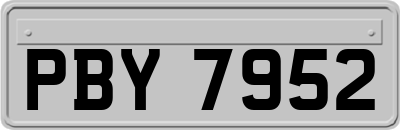 PBY 7952